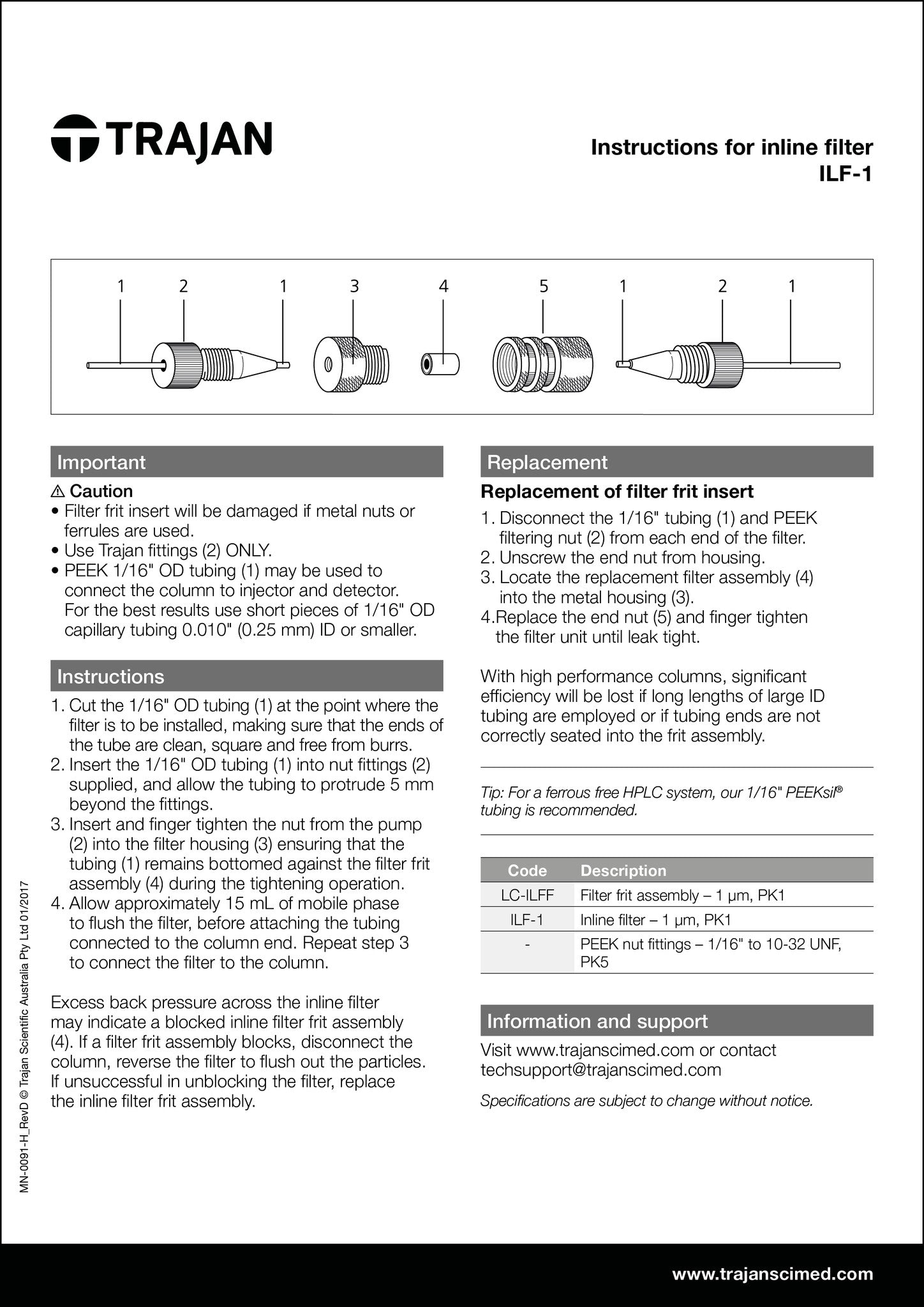 TRAJAN

Instructions for inline filter
ILF-1

1 2 1 3 4 5 1 2 1

Important

⚠ Caution
• Filter frit insert will be damaged if metal nuts or ferrules are used.
• Use Trajan fittings (2) ONLY.
• PEEK 1/16" OD tubing (1) may be used to connect the column to injector and detector. For the best results use short pieces of 1/16" OD capillary tubing 0.010" (0.25 mm) ID or smaller.

Instructions

1. Cut the 1/16" OD tubing (1) at the point where the filter is to be installed, making sure that the ends of the tube are clean, square and free from burrs.
2. Insert the 1/16" OD tubing (1) into nut fittings (2) supplied, and allow the tubing to protrude 5 mm beyond the fittings.
3. Insert and finger tighten the nut from the pump (2) into the filter housing (3) ensuring that the tubing (1) remains bottomed against the filter frit assembly (4) during the tightening operation.
4. Allow approximately 15 mL of mobile phase to flush the filter, before attaching the tubing connected to the column end. Repeat step 3 to connect the filter to the column.

Excess back pressure across the inline filter may indicate a blocked inline filter frit assembly (4). If a filter frit assembly blocks, disconnect the column, reverse the filter to flush out the particles. If unsuccessful in unblocking the filter, replace the inline filter frit assembly.

Replacement

Replacement of filter frit insert

1. Disconnect the 1/16" tubing (1) and PEEK filtering nut (2) from each end of the filter.
2. Unscrew the end nut from housing.
3. Locate the replacement filter assembly (4) into the metal housing (3).
4.Replace the end nut (5) and finger tighten the filter unit until leak tight.

With high performance columns, significant efficiency will be lost if long lengths of large ID tubing are employed or if tubing ends are not correctly seated into the frit assembly.

Tip: For a ferrous free HPLC system, our 1/16" PEEKsil® tubing is recommended.

| Code | Description |
|---|---|
| LC-ILFF | Filter frit assembly – 1 µm, PK1 |
| ILF-1 | Inline filter – 1 µm, PK1 |
| - | PEEK nut fittings – 1/16" to 10-32 UNF, PK5 |

Information and support

Visit www.trajanscimed.com or contact techsupport@trajanscimed.com

Specifications are subject to change without notice.

MN-0091-H_RevD © Trajan Scientific Australia Pty Ltd 01/2017

www.trajanscimed.com